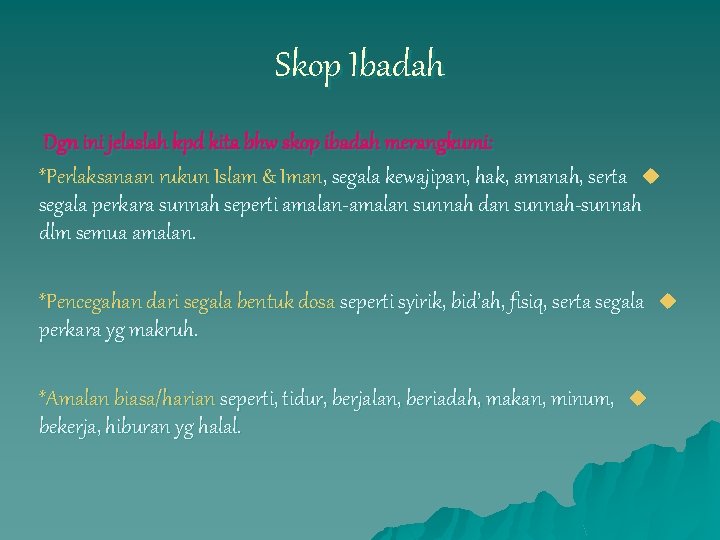 Skop Ibadah

Dgn ini jelaslah kpd kita bhw skop ibadah merangkumi:

*Perlaksanaan rukun Islam & Iman, segala kewajipan, hak, amanah, serta segala perkara sunnah seperti amalan-amalan sunnah dan sunnah-sunnah dlm semua amalan.

*Pencegahan dari segala bentuk dosa seperti syirik, bid'ah, fisiq, serta segala perkara yg makruh.

*Amalan biasa/harian seperti, tidur, berjalan, beriadah, makan, minum, bekerja, hiburan yg halal.